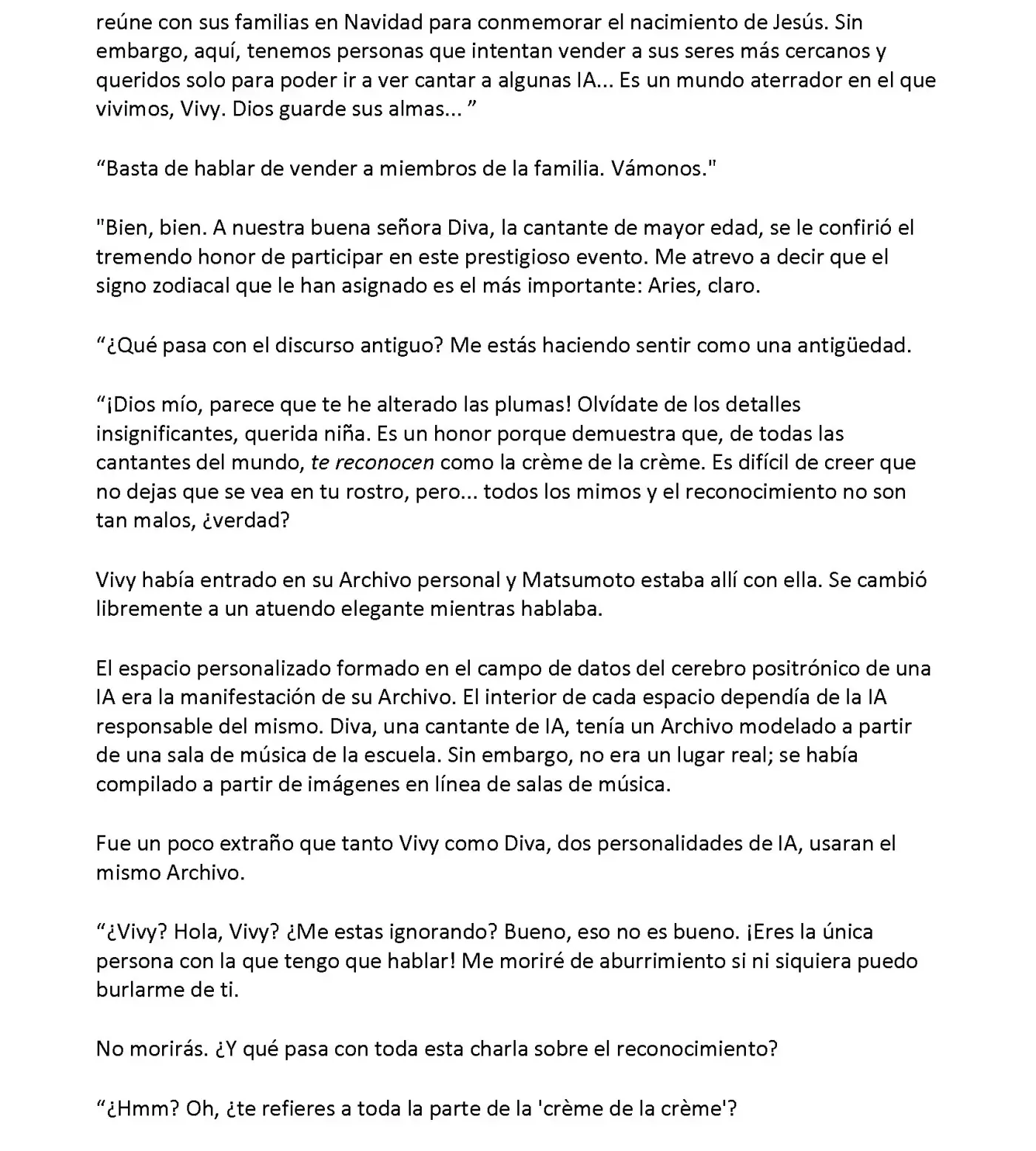 reúne con sus familias en Navidad para conmemorar el nacimiento de Jesús. Sin embargo, aquí, tenemos personas que intentan vender a sus seres más cercanos y queridos solo para poder ir a ver cantar a algunas IA... Es un mundo aterrador en el que vivimos, Vivy. Dios guarde sus almas... ”

“Basta de hablar de vender a miembros de la familia. Vámonos."

"Bien, bien. A nuestra buena señora Diva, la cantante de mayor edad, se le confirió el tremendo honor de participar en este prestigioso evento. Me atrevo a decir que el signo zodiacal que le han asignado es el más importante: Aries, claro.

“¿Qué pasa con el discurso antiguo? Me estás haciendo sentir como una antigüedad.

“¡Dios mío, parece que te he alterado las plumas! Olvídate de los detalles insignificantes, querida niña. Es un honor porque demuestra que, de todas las cantantes del mundo, te reconocen como la crème de la crème. Es difícil de creer que no dejas que se vea en tu rostro, pero... todos los mimos y el reconocimiento no son tan malos, ¿verdad?

Vivy había entrado en su Archivo personal y Matsumoto estaba allí con ella. Se cambió libremente a un atuendo elegante mientras hablaba.

El espacio personalizado formado en el campo de datos del cerebro positrónico de una IA era la manifestación de su Archivo. El interior de cada espacio dependía de la IA responsable del mismo. Diva, una cantante de IA, tenía un Archivo modelado a partir de una sala de música de la escuela. Sin embargo, no era un lugar real; se había compilado a partir de imágenes en línea de salas de música.

Fue un poco extraño que tanto Vivy como Diva, dos personalidades de IA, usaran el mismo Archivo.

“¿Vivy? Hola, Vivy? ¿Me estas ignorando? Bueno, eso no es bueno. ¡Eres la única persona con la que tengo que hablar! Me moriré de aburrimiento si ni siquiera puedo burlarme de ti.

No morirás. ¿Y qué pasa con toda esta charla sobre el reconocimiento?

“¿Hmm? Oh, ¿te refieres a toda la parte de la 'crème de la crème'?